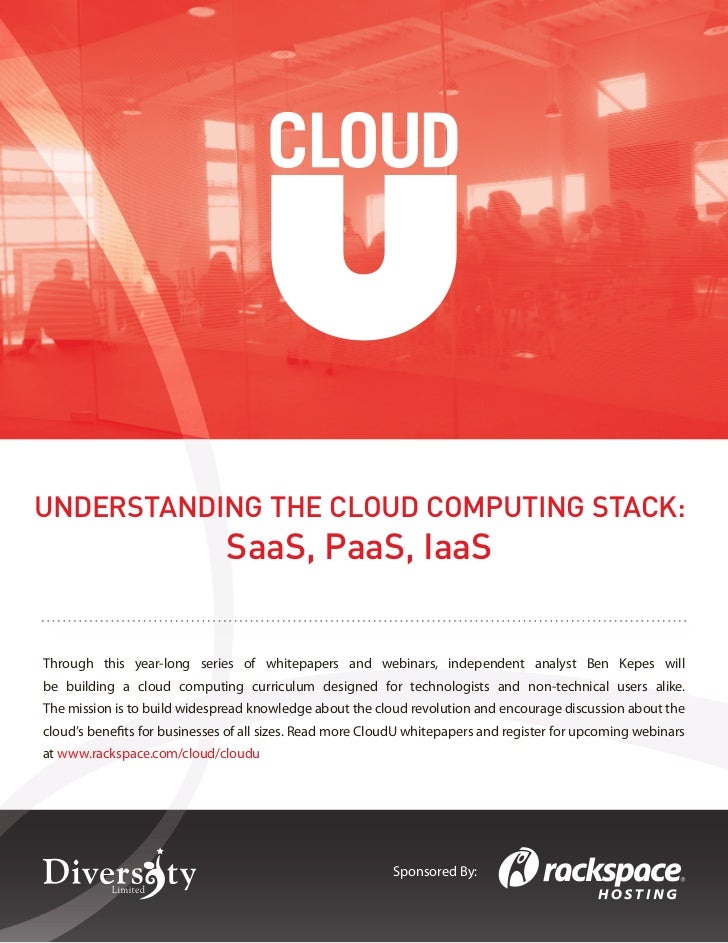 CLOUD
U

UNDERSTANDING THE CLOUD COMPUTING STACK:
SaaS, PaaS, IaaS

Through this year-long series of whitepapers and webinars, independent analyst Ben Kepes will be building a cloud computing curriculum designed for technologists and non-technical users alike. The mission is to build widespread knowledge about the cloud revolution and encourage discussion about the cloud's benefits for businesses of all sizes. Read more CloudU whitepapers and register for upcoming webinars at www.rackspace.com/cloud/cloudu

Diversity
Limited

Sponsored By:

rackspace
HOSTING